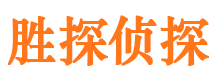 胜探侦探